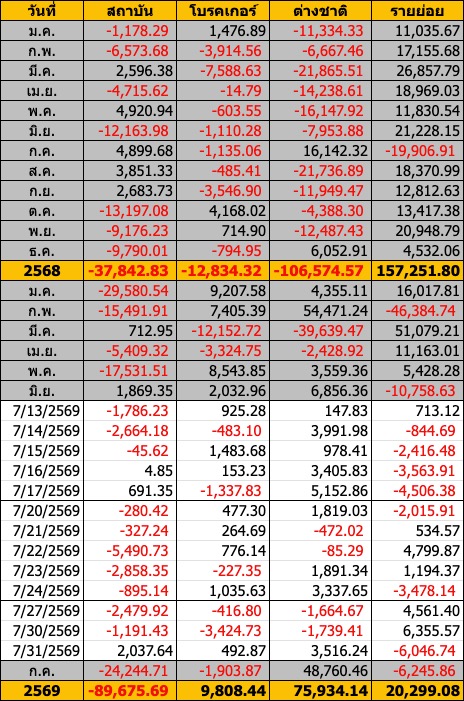 | วันที่ | สถาบัน | โบรคเกอร์ | ต่างชาติ | รายย่อย |
|---|---|---|---|---|
| ม.ค. | -1,178.29 | 1,476.89 | -11,334.33 | 11,035.67 |
| ก.พ. | -6,573.68 | -3,914.56 | -6,667.46 | 17,155.68 |
| มี.ค. | 2,596.38 | -7,588.63 | -21,865.51 | 26,857.79 |
| เม.ย. | -4,715.62 | -14.79 | -14,238.61 | 18,969.03 |
| พ.ค. | 4,920.94 | -603.55 | -16,147.92 | 11,830.54 |
| มิ.ย. | -12,163.98 | -1,110.28 | -7,953.88 | 21,228.15 |
| ก.ค. | 4,899.68 | -1,135.06 | 16,142.32 | -19,906.91 |
| ส.ค. | 3,851.33 | -485.41 | -21,736.89 | 18,370.99 |
| ก.ย. | 2,683.73 | -3,546.90 | -11,949.47 | 12,812.63 |
| ต.ค. | -13,197.08 | 4,168.02 | -4,388.30 | 13,417.38 |
| พ.ย. | -9,176.23 | 714.90 | -12,487.43 | 20,948.79 |
| ธ.ค. | -9,790.01 | -794.95 | 6,052.91 | 4,532.06 |
| 2568 | -37,842.83 | -12,834.32 | -106,574.57 | 157,251.80 |
| ม.ค. | -29,580.54 | 9,207.58 | 4,355.11 | 16,017.81 |
| ก.พ. | -15,491.91 | 7,405.39 | 54,471.24 | -46,384.74 |
| มี.ค. | 712.95 | -12,152.72 | -39,639.47 | 51,079.21 |
| เม.ย. | -5,409.32 | -3,324.75 | -2,428.92 | 11,163.01 |
| พ.ค. | -17,531.51 | 8,543.85 | 3,559.36 | 5,428.28 |
| มิ.ย. | 1,869.35 | 2,032.96 | 6,856.36 | -10,758.63 |
| 7/13/2569 | -1,786.23 | 925.28 | 147.83 | 713.12 |
| 7/14/2569 | -2,664.18 | -483.10 | 3,991.98 | -844.69 |
| 7/15/2569 | -45.62 | 1,483.68 | 978.41 | -2,416.48 |
| 7/16/2569 | 4.85 | 153.23 | 3,405.83 | -3,563.91 |
| 7/17/2569 | 691.35 | -1,337.83 | 5,152.86 | -4,506.38 |
| 7/20/2569 | -280.42 | 477.30 | 1,819.03 | -2,015.91 |
| 7/21/2569 | -327.24 | 264.69 | -472.02 | 534.57 |
| 7/22/2569 | -5,490.73 | 776.14 | -85.29 | 4,799.87 |
| 7/23/2569 | -2,858.35 | -227.35 | 1,891.34 | 1,194.37 |
| 7/24/2569 | -895.14 | 1,035.63 | 3,337.65 | -3,478.14 |
| 7/27/2569 | -2,479.92 | -416.80 | -1,664.67 | 4,561.40 |
| 7/30/2569 | -1,191.43 | -3,424.73 | -1,739.41 | 6,355.57 |
| 7/31/2569 | 2,037.64 | 492.87 | 3,516.24 | -6,046.74 |
| ก.ค. | -24,244.71 | -1,903.87 | 48,760.46 | -6,245.86 |
| 2569 | -89,675.69 | 9,808.44 | 75,934.14 | 20,299.08 |